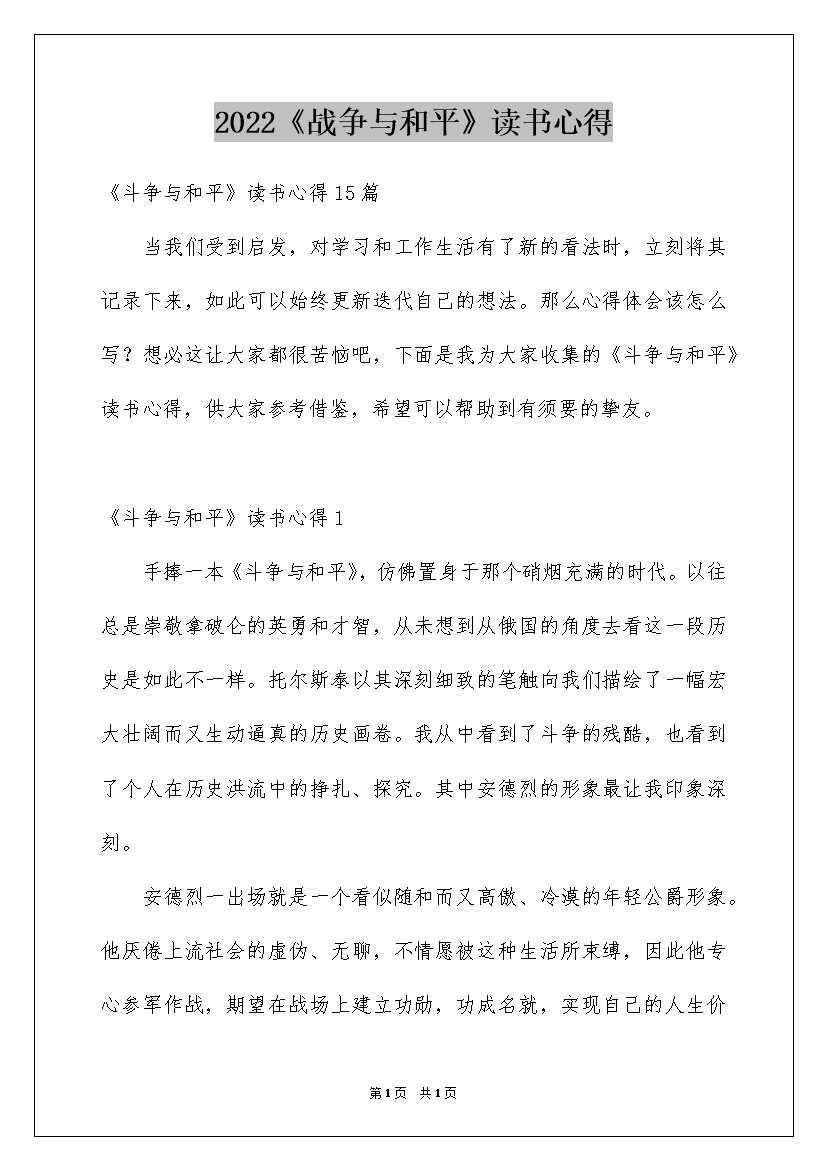 2022《战争与和平》读书心得

《斗争与和平》读书心得15篇

当我们受到启发，对学习和工作生活有了新的看法时，立刻将其记录下来，如此可以始终更新迭代自己的想法。那么心得体会该怎么写？想必这让大家都很苦恼吧，下面是我为大家收集的《斗争与和平》读书心得，供大家参考借鉴，希望可以帮助到有须要的挚友。

《斗争与和平》读书心得1

手捧一本《斗争与和平》，仿佛置身于那个硝烟充满的时代。以往总是崇敬拿破仑的英勇和才智，从未想到从俄国的角度去看这一段历史是如此不一样。托尔斯泰以其深刻细致的笔触向我们描绘了一幅宏大壮阔而又生动逼真的历史画卷。我从中看到了斗争的残酷，也看到了个人在历史洪流中的挣扎、探究。其中安德烈的形象最让我印象深刻。

安德烈一出场就是一个看似随和而又高傲、冷漠的年轻公爵形象。他厌倦上流社会的虚伪、无聊，不情愿被这种生活所束缚，因此他专心参军作战，期望在战场上建立功勋，功成名就，实现自己的人生价

第1页 共1页